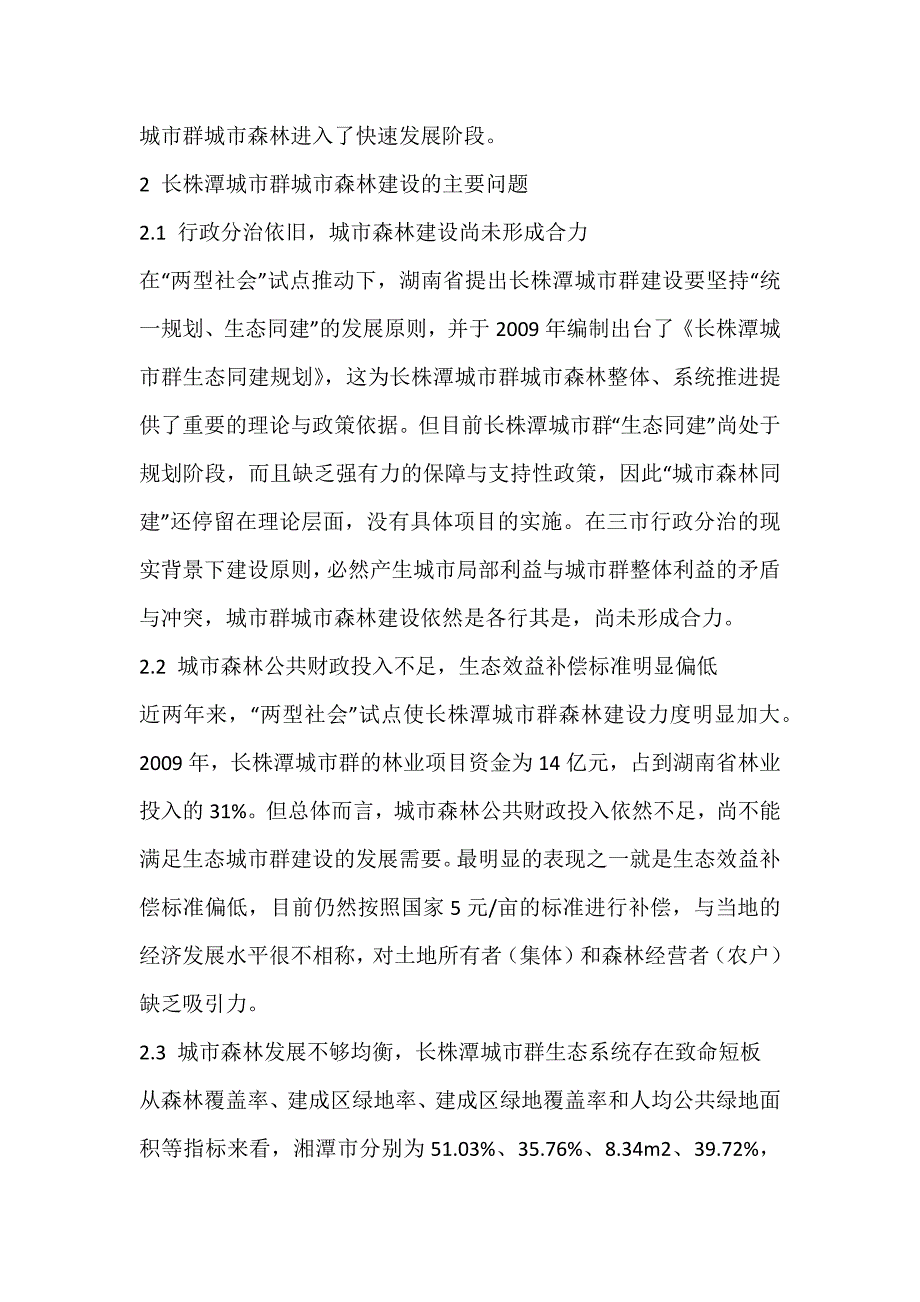 城市群城市森林进入了快速发展阶段。

2 长株潭城市群城市森林建设的主要问题

2.1 行政分治依旧，城市森林建设尚未形成合力

在“两型社会”试点推动下，湖南省提出长株潭城市群建设要坚持“统一规划、生态同建”的发展原则，并于 2009 年编制出台了《长株潭城市群生态同建规划》，这为长株潭城市群城市森林整体、系统推进提供了重要的理论与政策依据。但目前长株潭城市群“生态同建”尚处于规划阶段，而且缺乏强有力的保障与支持性政策，因此“城市森林同建”还停留在理论层面，没有具体项目的实施。在三市行政分治的现实背景下建设原则，必然产生城市局部利益与城市群整体利益的矛盾与冲突，城市群城市森林建设依然是各行其是，尚未形成合力。

2.2 城市森林公共财政投入不足，生态效益补偿标准明显偏低

近两年来，“两型社会”试点使长株潭城市群森林建设力度明显加大。2009 年，长株潭城市群的林业项目资金为 14 亿元，占到湖南省林业投入的 31%。但总体而言，城市森林公共财政投入依然不足，尚不能满足生态城市群建设的发展需要。最明显的表现之一就是生态效益补偿标准偏低，目前仍然按照国家 5 元/亩的标准进行补偿，与当地的经济发展水平很不相称，对土地所有者（集体）和森林经营者（农户）缺乏吸引力。

2.3 城市森林发展不够均衡，长株潭城市群生态系统存在致命短板

从森林覆盖率、建成区绿地率、建成区绿地覆盖率和人均公共绿地面积等指标来看，湘潭市分别为 51.03%、35.76%、8.34m2、39.72%，